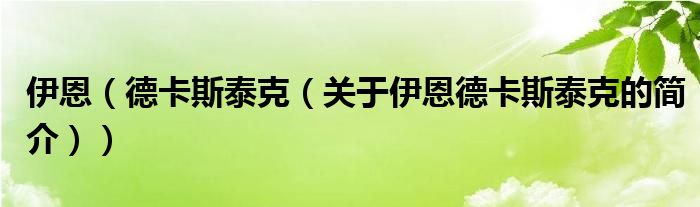 伊恩（德卡斯泰克（关于伊恩德卡斯泰克的简介））